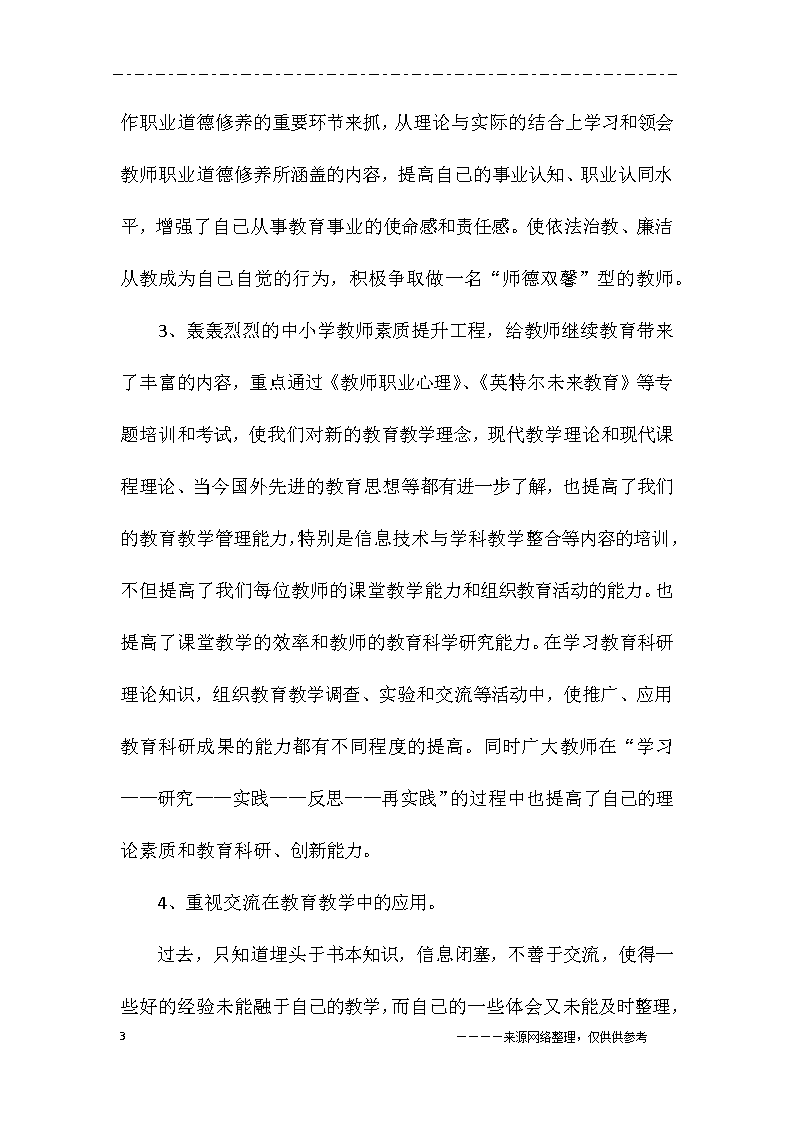 作职业道德修养的重要环节来抓，从理论与实际的结合上学习和领会教师职业道德修养所涵盖的内容，提高自己的事业认知、职业认同水平，增强了自己从事教育事业的使命感和责任感。使依法治教、廉洁从教成为自己自觉的行为，积极争取做一名“师德双馨”型的教师。

3、轰轰烈烈的中小学教师素质提升工程，给教师继续教育带来了丰富的内容，重点通过《教师职业心理》、《英特尔未来教育》等专题培训和考试，使我们对新的教育教学理念，现代教学理论和现代课程理论、当今国外先进的教育思想等都有进一步了解，也提高了我们的教育教学管理能力，特别是信息技术与学科教学整合等内容的培训，不但提高了我们每位教师的课堂教学能力和组织教育活动的能力。也提高了课堂教学的效率和教师的教育科学研究能力。在学习教育科研理论知识，组织教育教学调查、实验和交流等活动中，使推广、应用教育科研成果的能力都有不同程度的提高。同时广大教师在“学习——研究——实践——反思——再实践”的过程中也提高了自己的理论素质和教育科研、创新能力。

4、重视交流在教育教学中的应用。

过去，只知道埋头于书本知识，信息闭塞，不善于交流，使得一些好的经验未能融于自己的教学，而自己的一些体会又未能及时整理，

3 ————来源网络整理，仅供供参考